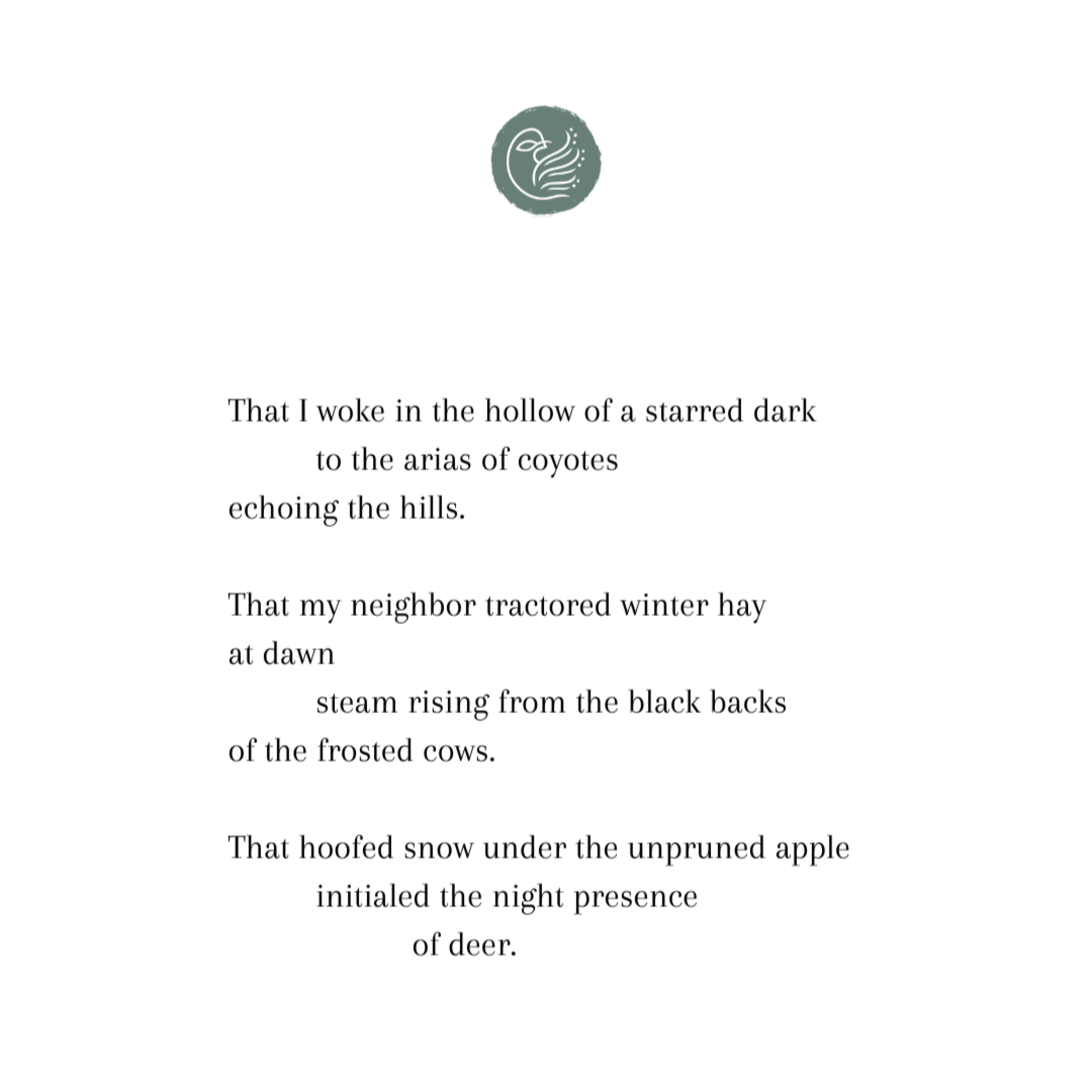 That I woke in the hollow of a starred dark
to the arias of coyotes
echoing the hills.

That my neighbor tractored winter hay
at dawn
steam rising from the black backs
of the frosted cows.

That hoofed snow under the unpruned apple
initialed the night presence
of deer.